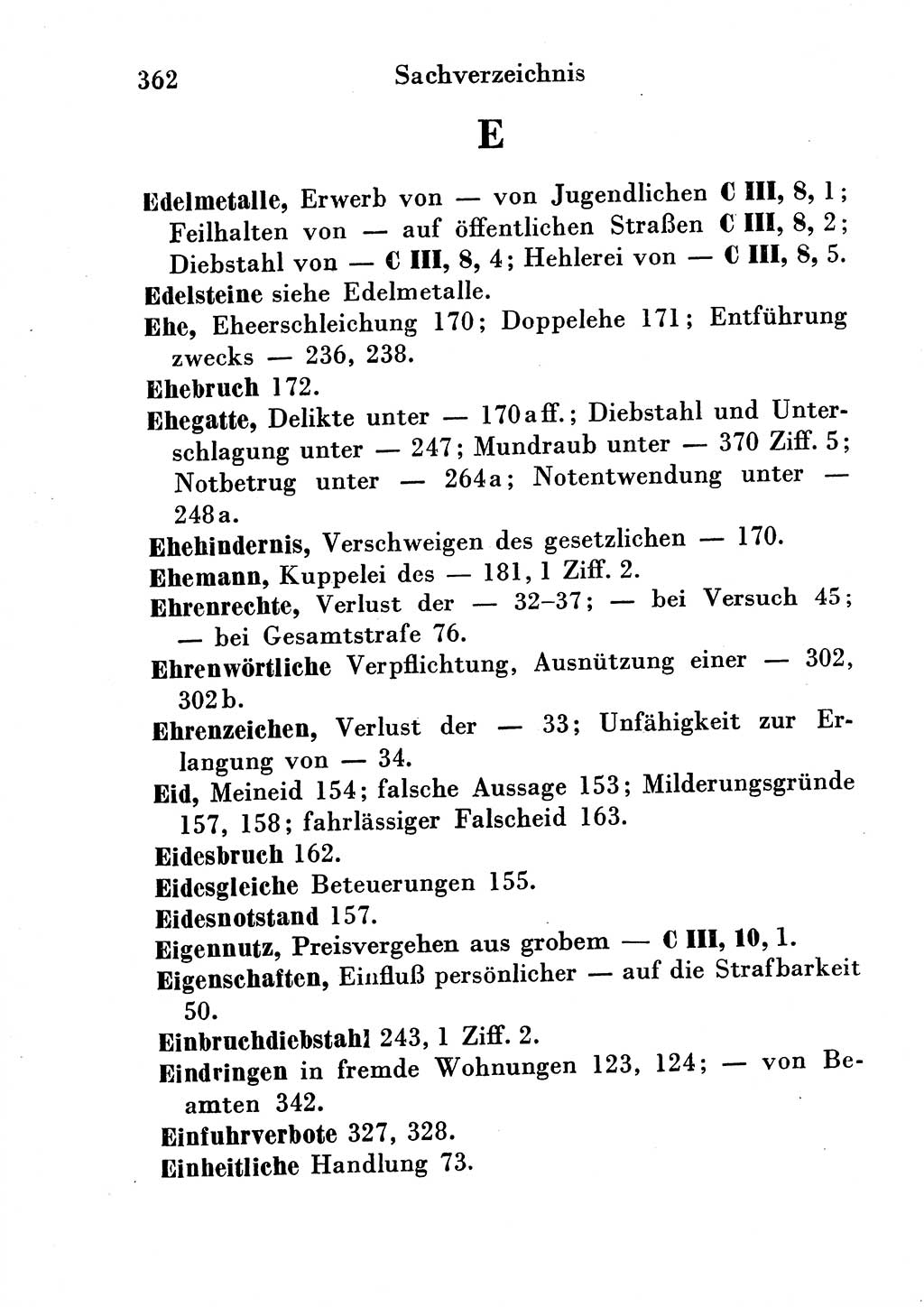 362 Sachverzeichnis

E

Edelmetalle, Erwerb von — von Jugendlichen C III, 8, 1; Feilhalten von — auf öffentlichen Straßen C III, 8, 2; Diebstahl von — C III, 8, 4; Hehlerei von — C III, 8, 5.

Edelsteine siehe Edelmetalle.

Ehe, Eheerschleichung 170; Doppelehe 171; Entführung zwecks — 236, 238.

Ehebruch 172.

Ehegatte, Delikte unter — 170a ff.; Diebstahl und Unterschlagung unter — 247; Mundraub unter — 370 Ziff. 5; Notbetrug unter — 264a; Notentwendung unter — 248a.

Ehehindernis, Verschweigen des gesetzlichen — 170.

Ehemann, Kuppelei des — 181, 1 Ziff. 2.

Ehrenrechte, Verlust der — 32–37; — bei Versuch 45; — bei Gesamtstrafe 76.

Ehrenwörtliche Verpflichtung, Ausnützung einer — 302, 302b.

Ehrenzeichen, Verlust der — 33; Unfähigkeit zur Erlangung von — 34.

Eid, Meineid 154; falsche Aussage 153; Milderungsgründe 157, 158; fahrlässiger Falscheid 163.

Eidesbruch 162.

Eidesgleiche Beteuerungen 155.

Eidesnotstand 157.

Eigennutz, Preisvergehen aus grobem — C III, 10, 1.

Eigenschaften, Einfluß persönlicher — auf die Strafbarkeit 50.

Einbruchdiebstahl 243, 1 Ziff. 2.

Eindringen in fremde Wohnungen 123, 124; — von Beamten 342.

Einfuhrverbote 327, 328.

Einheitliche Handlung 73.